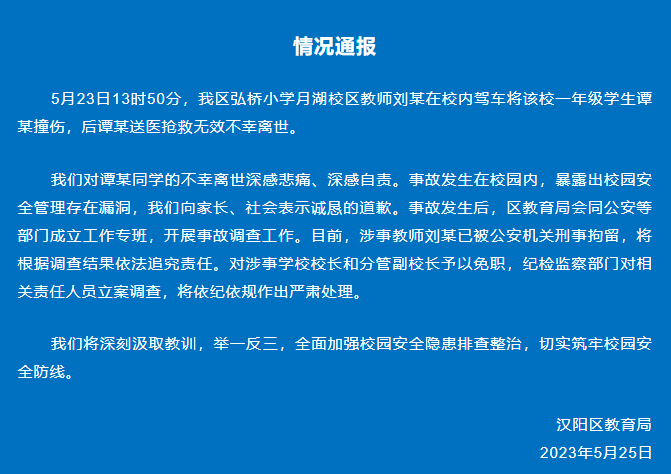 情况通报

5月23日13时50分，我区弘桥小学月湖校区教师刘某在校内驾车将该校一年级学生谭某撞伤，后谭某送医抢救无效不幸离世。

我们对谭某同学的不幸离世深感悲痛、深感自责。事故发生在校园内，暴露出校园安全管理存在漏洞，我们向家长、社会表示诚恳的道歉。事故发生后，区教育局会同公安等部门成立工作专班，开展事故调查工作。目前，涉事教师刘某已被公安机关刑事拘留，将根据调查结果依法追究责任。对涉事学校校长和分管副校长予以免职，纪检监察部门对相关责任人员立案调查，将依纪依规作出严肃处理。

我们将深刻汲取教训，举一反三，全面加强校园安全隐患排查整治，切实筑牢校园安全防线。

汉阳区教育局
2023年5月25日